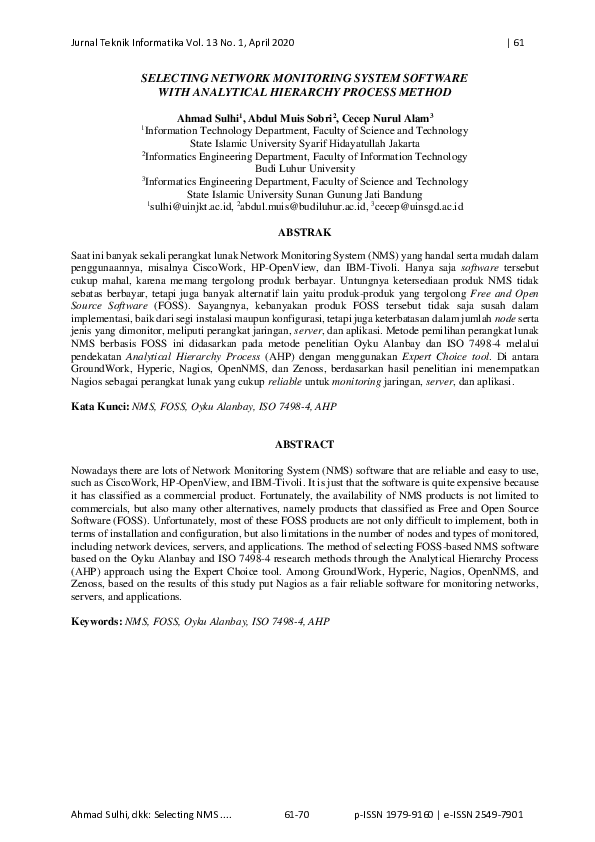 Jurnal Teknik Informatika Vol. 13 No. 1, April 2020 | 61

SELECTING NETWORK MONITORING SYSTEM SOFTWARE WITH ANALYTICAL HIERARCHY PROCESS METHOD

Ahmad Sulhi$^1$, Abdul Muis Sobri$^2$, Cecep Nurul Alam$^3$
$^1$Information Technology Department, Faculty of Science and Technology
State Islamic University Syarif Hidayatullah Jakarta
$^2$Informatics Engineering Department, Faculty of Information Technology
Budi Luhur University
$^3$Informatics Engineering Department, Faculty of Science and Technology
State Islamic University Sunan Gunung Jati Bandung
$^1$sulhi@uinjkt.ac.id, $^2$abdul.muis@budiluhur.ac.id, $^3$cecep@uinsgd.ac.id

ABSTRAK

Saat ini banyak sekali perangkat lunak Network Monitoring System (NMS) yang handal serta mudah dalam penggunaannya, misalnya CiscoWork, HP-OpenView, dan IBM-Tivoli. Hanya saja software tersebut cukup mahal, karena memang tergolong produk berbayar. Untungnya ketersediaan produk NMS tidak sebatas berbayar, tetapi juga banyak alternatif lain yaitu produk-produk yang tergolong Free and Open Source Software (FOSS). Sayangnya, kebanyakan produk FOSS tersebut tidak saja susah dalam implementasi, baik dari segi instalasi maupun konfigurasi, tetapi juga keterbatasan dalam jumlah node serta jenis yang dimonitor, meliputi perangkat jaringan, server, dan aplikasi. Metode pemilihan perangkat lunak NMS berbasis FOSS ini didasarkan pada metode penelitian Oyku Alanbay dan ISO 7498-4 melalui pendekatan Analytical Hierarchy Process (AHP) dengan menggunakan Expert Choice tool. Di antara GroundWork, Hyperic, Nagios, OpenNMS, dan Zenoss, berdasarkan hasil penelitian ini menempatkan Nagios sebagai perangkat lunak yang cukup reliable untuk monitoring jaringan, server, dan aplikasi.

Kata Kunci: NMS, FOSS, Oyku Alanbay, ISO 7498-4, AHP

ABSTRACT

Nowadays there are lots of Network Monitoring System (NMS) software that are reliable and easy to use, such as CiscoWork, HP-OpenView, and IBM-Tivoli. It is just that the software is quite expensive because it has classified as a commercial product. Fortunately, the availability of NMS products is not limited to commercials, but also many other alternatives, namely products that classified as Free and Open Source Software (FOSS). Unfortunately, most of these FOSS products are not only difficult to implement, both in terms of installation and configuration, but also limitations in the number of nodes and types of monitored, including network devices, servers, and applications. The method of selecting FOSS-based NMS software based on the Oyku Alanbay and ISO 7498-4 research methods through the Analytical Hierarchy Process (AHP) approach using the Expert Choice tool. Among GroundWork, Hyperic, Nagios, OpenNMS, and Zenoss, based on the results of this study put Nagios as a fair reliable software for monitoring networks, servers, and applications.

Keywords: NMS, FOSS, Oyku Alanbay, ISO 7498-4, AHP

Ahmad Sulhi, dkk: Selecting NMS .... 61-70 p-ISSN 1979-9160 | e-ISSN 2549-7901